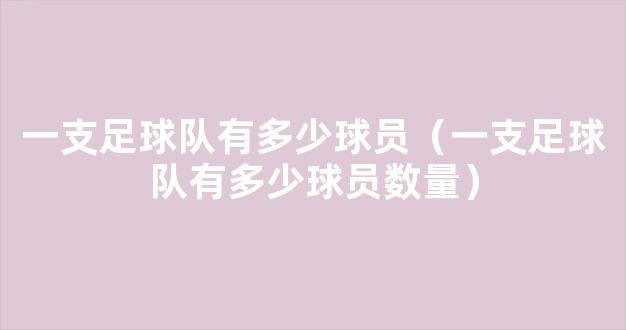 一支足球队有多少球员（一支足球队有多少球员数量）